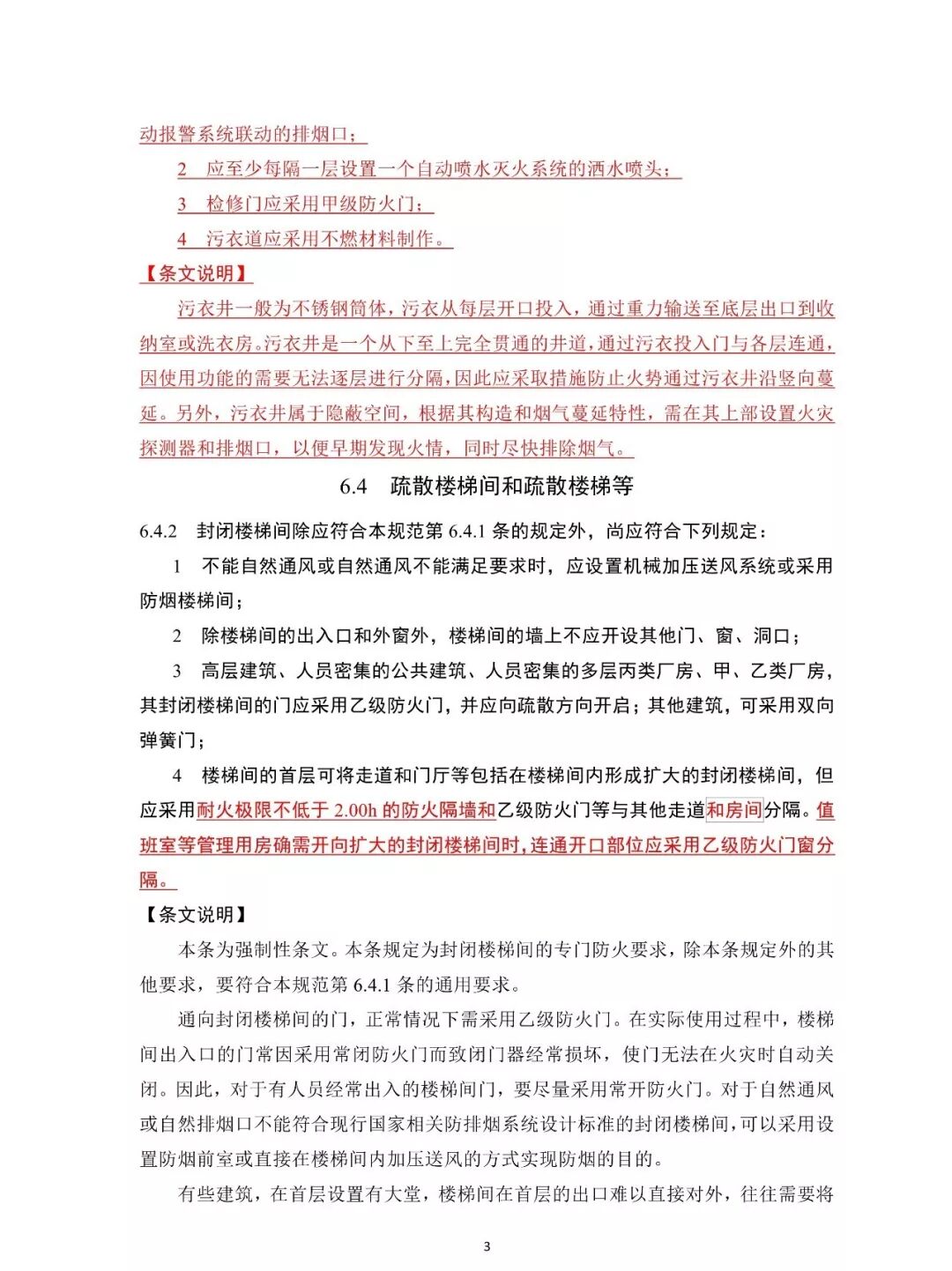 动报警系统联动的排烟口；

2 应至少每隔一层设置一个自动喷水灭火系统的洒水喷头；

3 检修门应采用甲级防火门；

4 污衣道应采用不燃材料制作。

【条文说明】

污衣井一般为不锈钢筒体，污衣从每层开口投入，通过重力输送至底层出口到收纳室或洗衣房。污衣井是一个从下至上完全贯通的井道，通过污衣投入门与各层连通，因使用功能的需要无法逐层进行分隔，因此应采取措施防止火势通过污衣井沿竖向蔓延。另外，污衣井属于隐蔽空间，根据其构造和烟气蔓延特性，需在其上部设置火灾探测器和排烟口，以便早期发现火情，同时尽快排除烟气。

6.4 疏散楼梯间和疏散楼梯等

6.4.2 封闭楼梯间除应符合本规范第 6.4.1 条的规定外，尚应符合下列规定：

1 不能自然通风或自然通风不能满足要求时，应设置机械加压送风系统或采用防烟楼梯间；

2 除楼梯间的出入口和外窗外，楼梯间的墙上不应开设其他门、窗、洞口；

3 高层建筑、人员密集的公共建筑、人员密集的多层丙类厂房、甲、乙类厂房，其封闭楼梯间的门应采用乙级防火门，并应向疏散方向开启；其他建筑，可采用双向弹簧门；

4 楼梯间的首层可将走道和门厅等包括在楼梯间内形成扩大的封闭楼梯间，但应采用耐火极限不低于 2.00h 的防火隔墙和乙级防火门等与其他走道和房间分隔。值班室等管理用房确需开向扩大的封闭楼梯间时，连通开口部位应采用乙级防火门窗分隔。

【条文说明】

本条为强制性条文。本条规定为封闭楼梯间的专门防火要求，除本条规定外的其他要求，要符合本规范第 6.4.1 条的通用要求。

通向封闭楼梯间的门，正常情况下需采用乙级防火门。在实际使用过程中，楼梯间出入口的门常因采用常闭防火门而致闭门器经常损坏，使门无法在火灾时自动关闭。因此，对于有人员经常出入的楼梯间门，要尽量采用常开防火门。对于自然通风或自然排烟口不能符合现行国家相关防排烟系统设计标准的封闭楼梯间，可以采用设置防烟前室或直接在楼梯间内加压送风的方式实现防烟的目的。

有些建筑，在首层设置有大堂，楼梯间在首层的出口难以直接对外，往往需要将

3